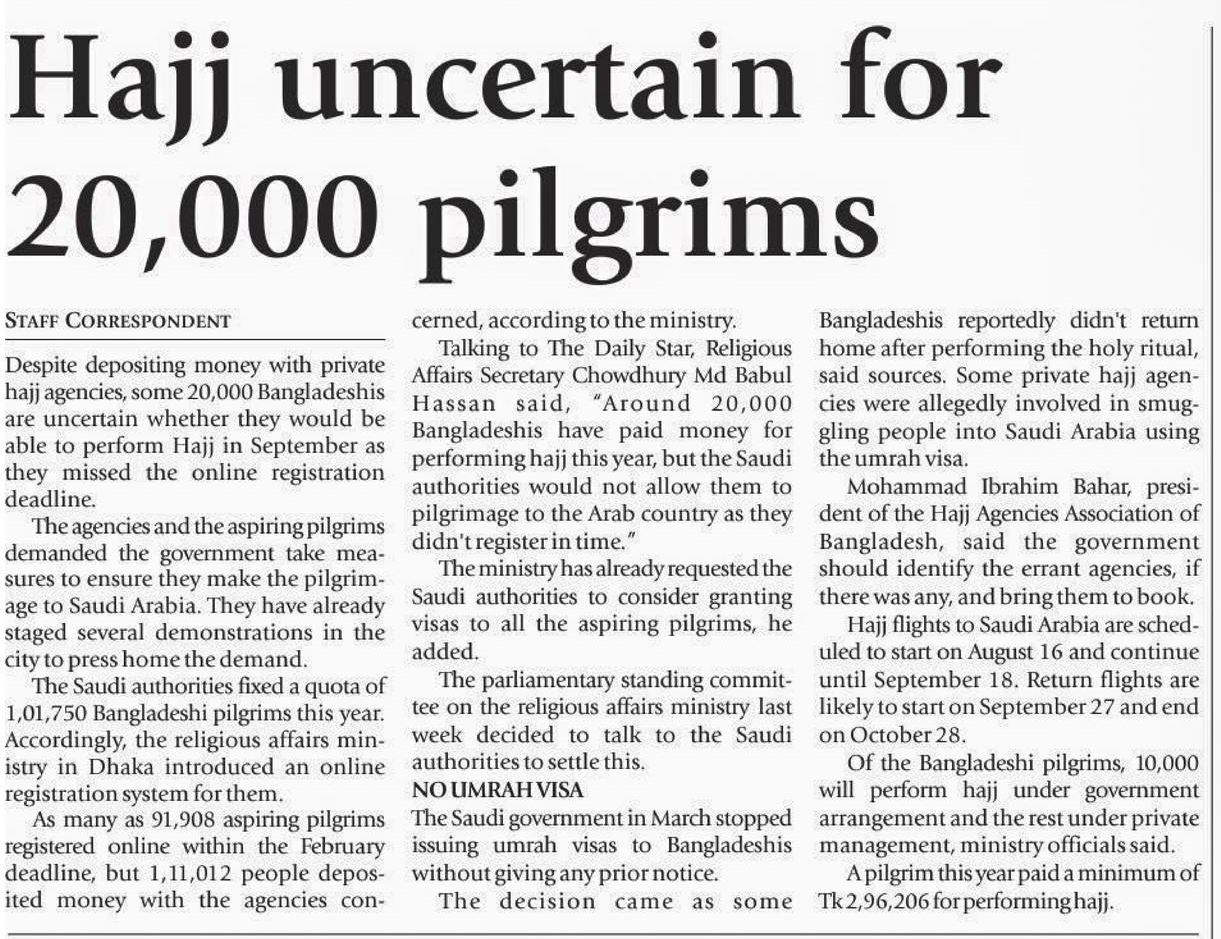 Hajj uncertain for 20,000 pilgrims

STAFF CORRESPONDENT

Despite depositing money with private hajj agencies, some 20,000 Bangladeshis are uncertain whether they would be able to perform Hajj in September as they missed the online registration deadline.

The agencies and the aspiring pilgrims demanded the government take measures to ensure they make the pilgrimage to Saudi Arabia. They have already staged several demonstrations in the city to press home the demand.

The Saudi authorities fixed a quota of 1,01,750 Bangladeshi pilgrims this year. Accordingly, the religious affairs ministry in Dhaka introduced an online registration system for them.

As many as 91,908 aspiring pilgrims registered online within the February deadline, but 1,11,012 people deposited money with the agencies concerned, according to the ministry.

Talking to The Daily Star, Religious Affairs Secretary Chowdhury Md Babul Hassan said, "Around 20,000 Bangladeshis have paid money for performing hajj this year, but the Saudi authorities would not allow them to pilgrimage to the Arab country as they didn't register in time."

The ministry has already requested the Saudi authorities to consider granting visas to all the aspiring pilgrims, he added.

The parliamentary standing committee on the religious affairs ministry last week decided to talk to the Saudi authorities to settle this.

NO UMRAH VISA

The Saudi government in March stopped issuing umrah visas to Bangladeshis without giving any prior notice.

The decision came as some Bangladeshis reportedly didn't return home after performing the holy ritual, said sources. Some private hajj agencies were allegedly involved in smuggling people into Saudi Arabia using the umrah visa.

Mohammad Ibrahim Bahar, president of the Hajj Agencies Association of Bangladesh, said the government should identify the errant agencies, if there was any, and bring them to book.

Hajj flights to Saudi Arabia are scheduled to start on August 16 and continue until September 18. Return flights are likely to start on September 27 and end on October 28.

Of the Bangladeshi pilgrims, 10,000 will perform hajj under government arrangement and the rest under private management, ministry officials said.

A pilgrim this year paid a minimum of Tk 2,96,206 for performing hajj.